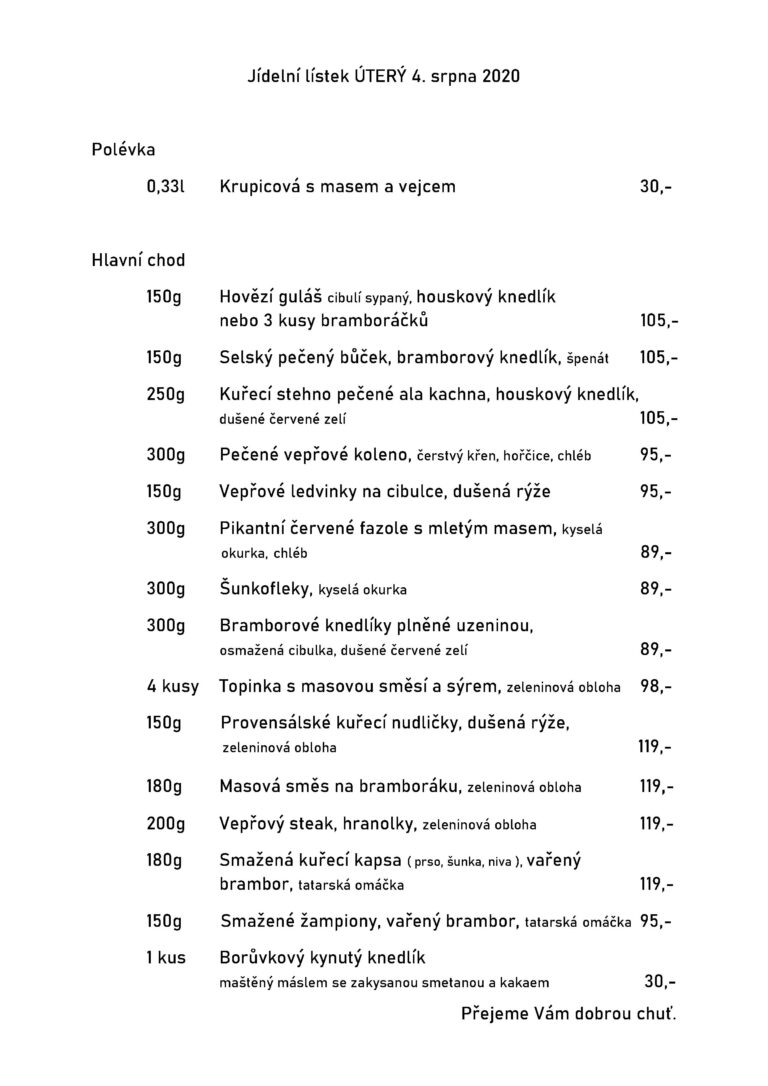 Jídelní lístek ÚTERÝ 4. srpna 2020

Polévka

0,33l Krupicová s masem a vejcem 30,-

Hlavní chod

150g Hovězí guláš cibulí sypaný, houskový knedlík nebo 3 kusy bramboráčků 105,-

150g Selský pečený bůček, bramborový knedlík, špenát 105,-

250g Kuřecí stehno pečené ala kachna, houskový knedlík, dušené červené zelí 105,-

300g Pečené vepřové koleno, čerstvý křen, hořčice, chléb 95,-

150g Vepřové ledvinky na cibulce, dušená rýže 95,-

300g Pikantní červené fazole s mletým masem, kyselá okurka, chléb 89,-

300g Šunkofleky, kyselá okurka 89,-

300g Bramborové knedlíky plněné uzeninou, osmažená cibulka, dušené červené zelí 89,-

4 kusy Topinka s masovou směsí a sýrem, zeleninová obloha 98,-

150g Provensálské kuřecí nudličky, dušená rýže, zeleninová obloha 119,-

180g Masová směs na bramboráku, zeleninová obloha 119,-

200g Vepřový steak, hranolky, zeleninová obloha 119,-

180g Smažená kuřecí kapsa ( prso, šunka, niva ), vařený brambor, tatarská omáčka 119,-

150g Smažené žampiony, vařený brambor, tatarská omáčka 95,-

1 kus Borůvkový kynutý knedlík maštěný máslem se zakysanou smetanou a kakaem 30,-

Přejeme Vám dobrou chuť.